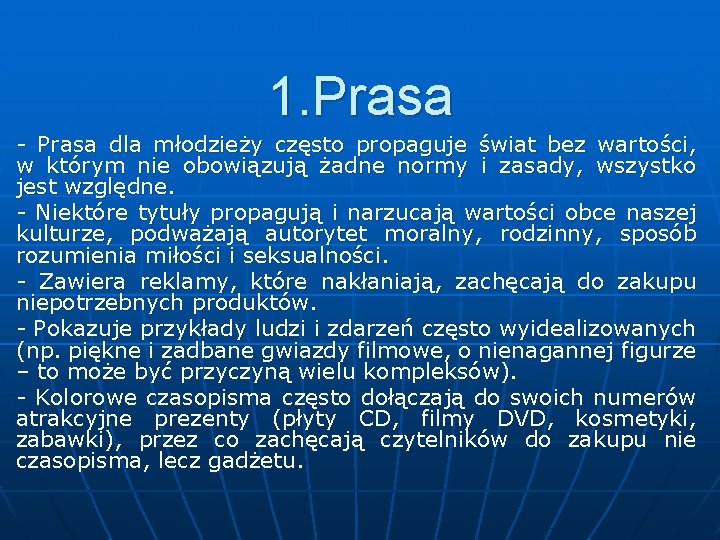 1.Prasa

- Prasa dla młodzieży często propaguje świat bez wartości, w którym nie obowiązują żadne normy i zasady, wszystko jest względne.

- Niektóre tytuły propagują i narzucają wartości obce naszej kulturze, podważają autorytet moralny, rodzinny, sposób rozumienia miłości i seksualności.

- Zawiera reklamy, które nakłaniają, zachęcają do zakupu niepotrzebnych produktów.

- Pokazuje przykłady ludzi i zdarzeń często wyidealizowanych (np. piękne i zadbane gwiazdy filmowe, o nienagannej figurze – to może być przyczyną wielu kompleksów).

- Kolorowe czasopisma często dołączają do swoich numerów atrakcyjne prezenty (płyty CD, filmy DVD, kosmetyki, zabawki), przez co zachęcają czytelników do zakupu nie czasopisma, lecz gadżetu.